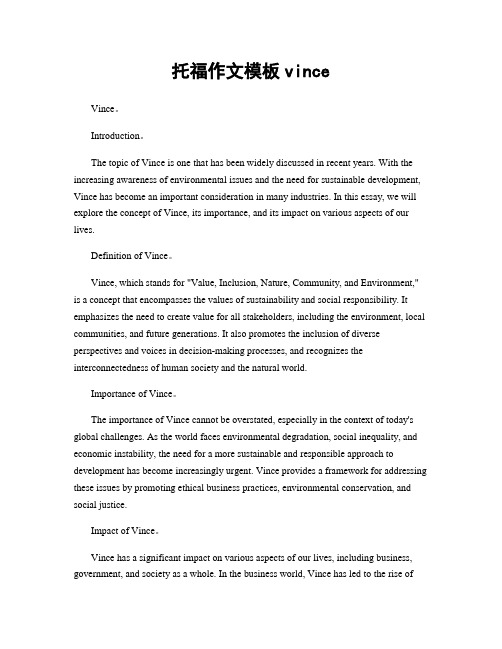 托福作文模板 vince

Vince。

Introduction。

The topic of Vince is one that has been widely discussed in recent years. With the increasing awareness of environmental issues and the need for sustainable development, Vince has become an important consideration in many industries. In this essay, we will explore the concept of Vince, its importance, and its impact on various aspects of our lives.

Definition of Vince。

Vince, which stands for "Value, Inclusion, Nature, Community, and Environment," is a concept that encompasses the values of sustainability and social responsibility. It emphasizes the need to create value for all stakeholders, including the environment, local communities, and future generations. It also promotes the inclusion of diverse perspectives and voices in decision-making processes, and recognizes the interconnectedness of human society and the natural world.

Importance of Vince。

The importance of Vince cannot be overstated, especially in the context of today's global challenges. As the world faces environmental degradation, social inequality, and economic instability, the need for a more sustainable and responsible approach to development has become increasingly urgent. Vince provides a framework for addressing these issues by promoting ethical business practices, environmental conservation, and social justice.

Impact of Vince。

Vince has a significant impact on various aspects of our lives, including business, government, and society as a whole. In the business world, Vince has led to the rise of